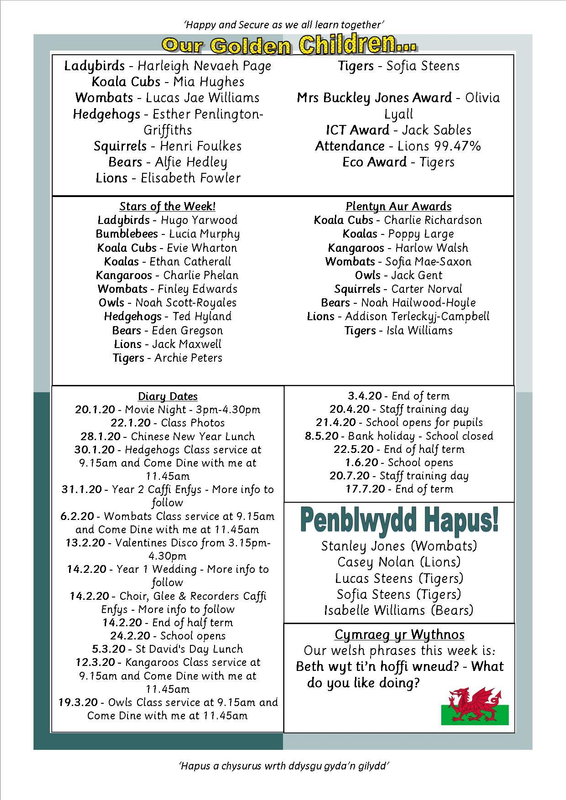 'Happy and Secure as we all learn together'

Our Golden Children...

Ladybirds - Harleigh Nevaeh Page
Koala Cubs - Mia Hughes
Wombats - Lucas Jae Williams
Hedgehogs - Esther Penlington-Griffiths
Squirrels - Henri Foulkes
Bears - Alfie Hedley
Lions - Elisabeth Fowler

Tigers - Sofia Steens

Mrs Buckley Jones Award - Olivia Lyall
ICT Award - Jack Sables
Attendance - Lions 99.47%
Eco Award - Tigers

Stars of the Week!
Ladybirds - Hugo Yarwood
Bumblebees - Lucia Murphy
Koala Cubs - Evie Wharton
Koalas - Ethan Catherall
Kangaroos - Charlie Phelan
Wombats - Finley Edwards
Owls - Noah Scott-Royales
Hedgehogs - Ted Hyland
Bears - Eden Gregson
Lions - Jack Maxwell
Tigers - Archie Peters

Plentyn Aur Awards
Koala Cubs - Charlie Richardson
Koalas - Poppy Large
Kangaroos - Harlow Walsh
Wombats - Sofia Mae-Saxon
Owls - Jack Gent
Squirrels - Carter Norval
Bears - Noah Hailwood-Hoyle
Lions - Addison Terleckyj-Campbell
Tigers - Isla Williams

Diary Dates
20.1.20 - Movie Night - 3pm-4.30pm
22.1.20 - Class Photos
28.1.20 - Chinese New Year Lunch
30.1.20 - Hedgehogs Class service at 9.15am and Come Dine with me at 11.45am
31.1.20 - Year 2 Caffi Enfys - More info to follow
6.2.20 - Wombats Class service at 9.15am and Come Dine with me at 11.45am
13.2.20 - Valentines Disco from 3.15pm-4.30pm
14.2.20 - Year 1 Wedding - More info to follow
14.2.20 - Choir, Glee & Recorders Caffi Enfys - More info to follow
14.2.20 - End of half term
24.2.20 - School opens
5.3.20 - St David's Day Lunch
12.3.20 - Kangaroos Class service at 9.15am and Come Dine with me at 11.45am
19.3.20 - Owls Class service at 9.15am and Come Dine with me at 11.45am

3.4.20 - End of term
20.4.20 - Staff training day
21.4.20 - School opens for pupils
8.5.20 - Bank holiday - School closed
22.5.20 - End of half term
1.6.20 - School opens
20.7.20 - Staff training day
17.7.20 - End of term

Penblwydd Hapus!
Stanley Jones (Wombats)
Casey Nolan (Lions)
Lucas Steens (Tigers)
Sofia Steens (Tigers)
Isabelle Williams (Bears)

Cymraeg yr Wythnos
Our welsh phrases this week is:
Beth wyt ti'n hoffi wneud? - What do you like doing?

'Hapus a chysurus wrth ddysgu gyda'n gilydd'